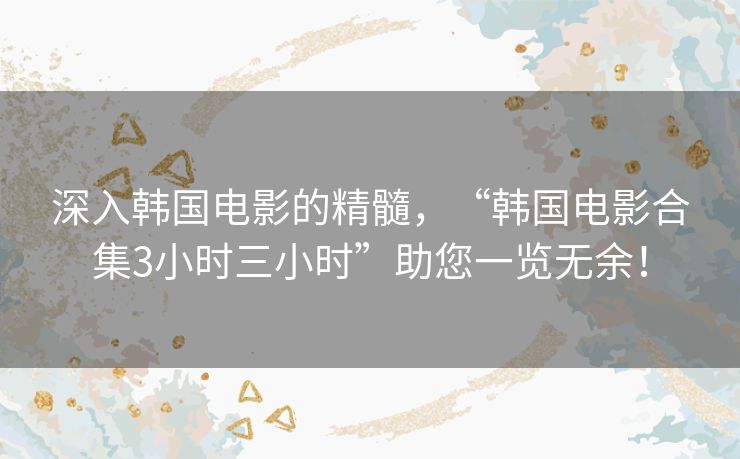 深入韩国电影的精髓，“韩国电影合集3小时三小时”助您一览无余！